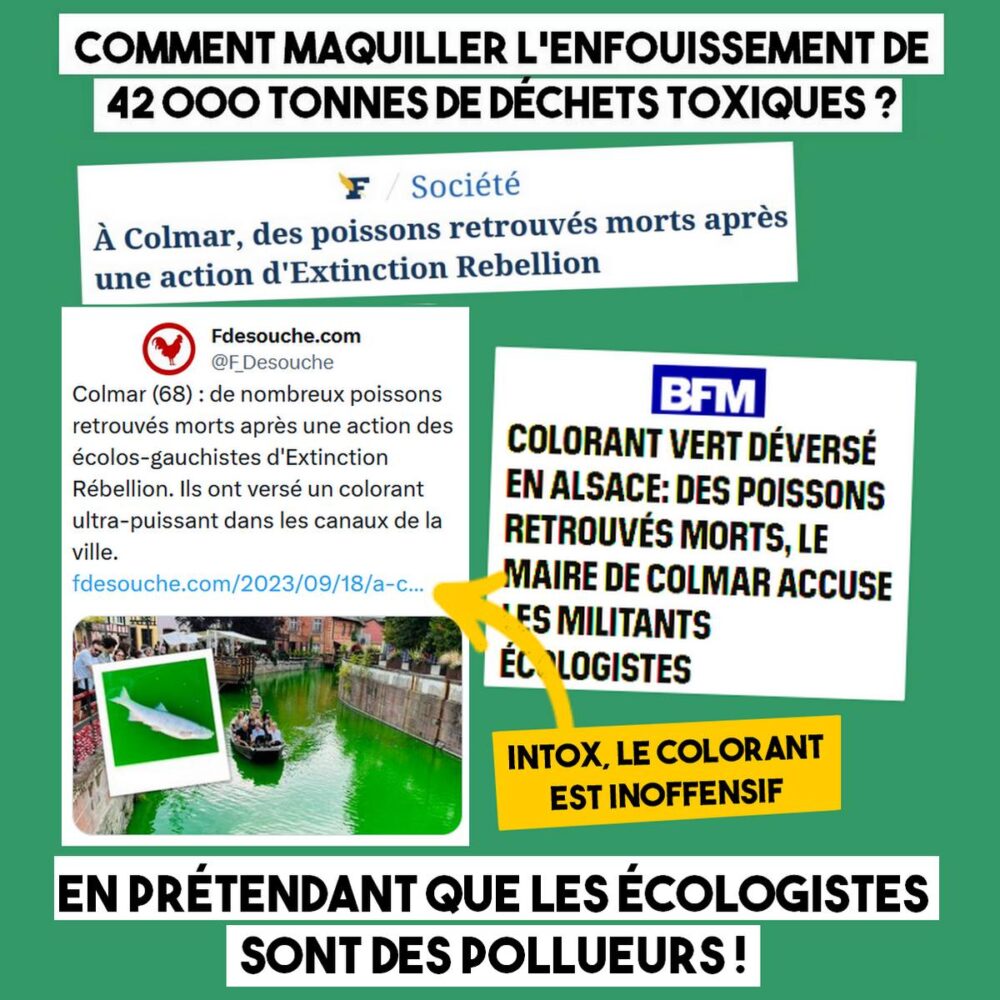 COMMENT MAQUILLER L'ENFOUISSEMENT DE 42 000 TONNES DE DÉCHETS TOXIQUES ?

F / Société
À Colmar, des poissons retrouvés morts après une action d'Extinction Rebellion

Fdesouche.com
@F_Desouche
Colmar (68) : de nombreux poissons retrouvés morts après une action des écolos-gauchistes d'Extinction Rébellion. Ils ont versé un colorant ultra-puissant dans les canaux de la ville.
fdesouche.com/2023/09/18/a-c...

BFM
COLORANT VERT DÉVERSÉ EN ALSACE: DES POISSONS RETROUVÉS MORTS, LE MAIRE DE COLMAR ACCUSE LES MILITANTS ÉCOLOGISTES

INTOX, LE COLORANT EST INOFFENSIF

EN PRÉTENDANT QUE LES ÉCOLOGISTES SONT DES POLLUEURS !